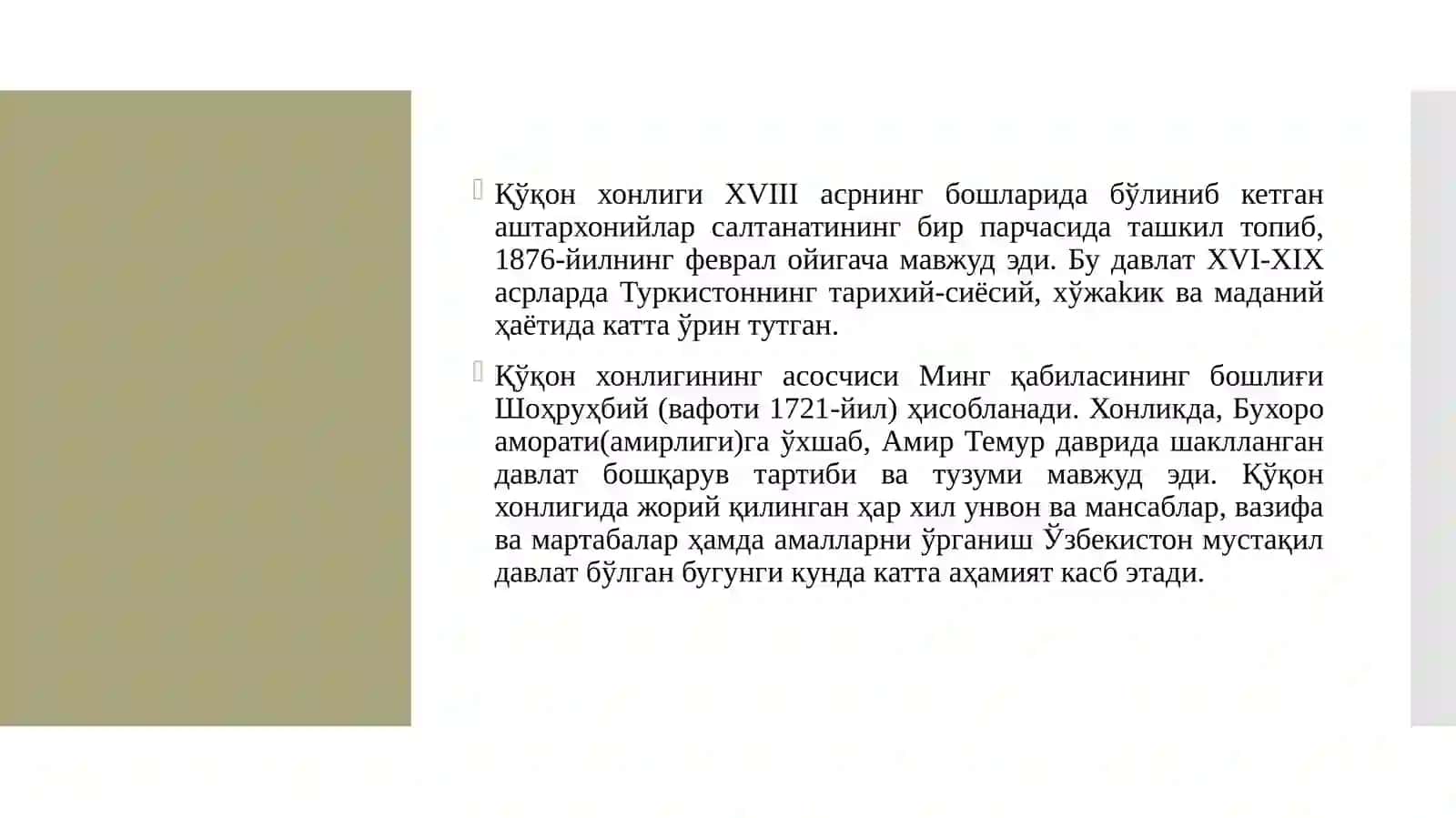 Қўқон хонлиги XVIII асрнинг бошларида бўлиниб кетган аштархонийлар салтанатининг бир парчасида ташкил топиб, 1876-йилнинг феврал ойигача мавжуд эди. Бу давлат XVI-XIX асрларда Туркистоннинг тарихий-сиёсий, хўжаkик ва маданий ҳаётида катта ўрин тутган.

Қўқон хонлигининг асосчиси Минг қабиласининг бошлиғи Шоҳруҳбий (вафоти 1721-йил) ҳисобланади. Хонликда, Бухоро аморати(амирлиги)га ўхшаб, Амир Темур даврида шаклланган давлат бошқарув тартиби ва тузуми мавжуд эди. Қўқон хонлигида жорий қилинган ҳар хил унвон ва мансаблар, вазифа ва мартабалар ҳамда амалларни ўрганиш Ўзбекистон мустақил давлат бўлган бугунги кунда катта аҳамият касб этади.